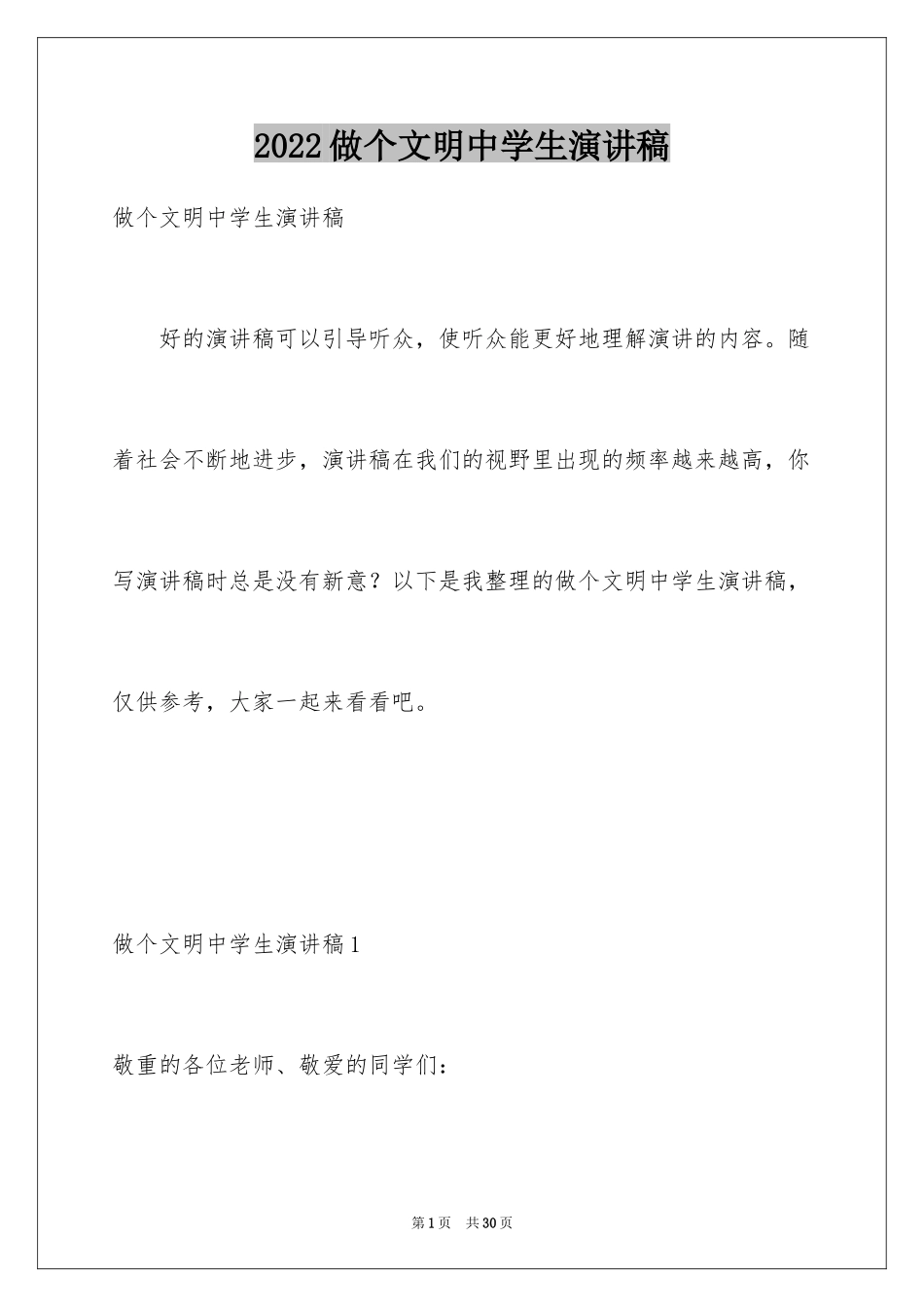 2022做个文明中学生演讲稿

做个文明中学生演讲稿

好的演讲稿可以引导听众，使听众能更好地理解演讲的内容。随着社会不断地进步，演讲稿在我们的视野里出现的频率越来越高，你写演讲稿时总是没有新意？以下是我整理的做个文明中学生演讲稿，仅供参考，大家一起来看看吧。

做个文明中学生演讲稿1

敬重的各位老师、敬爱的同学们：

第1页 共30页